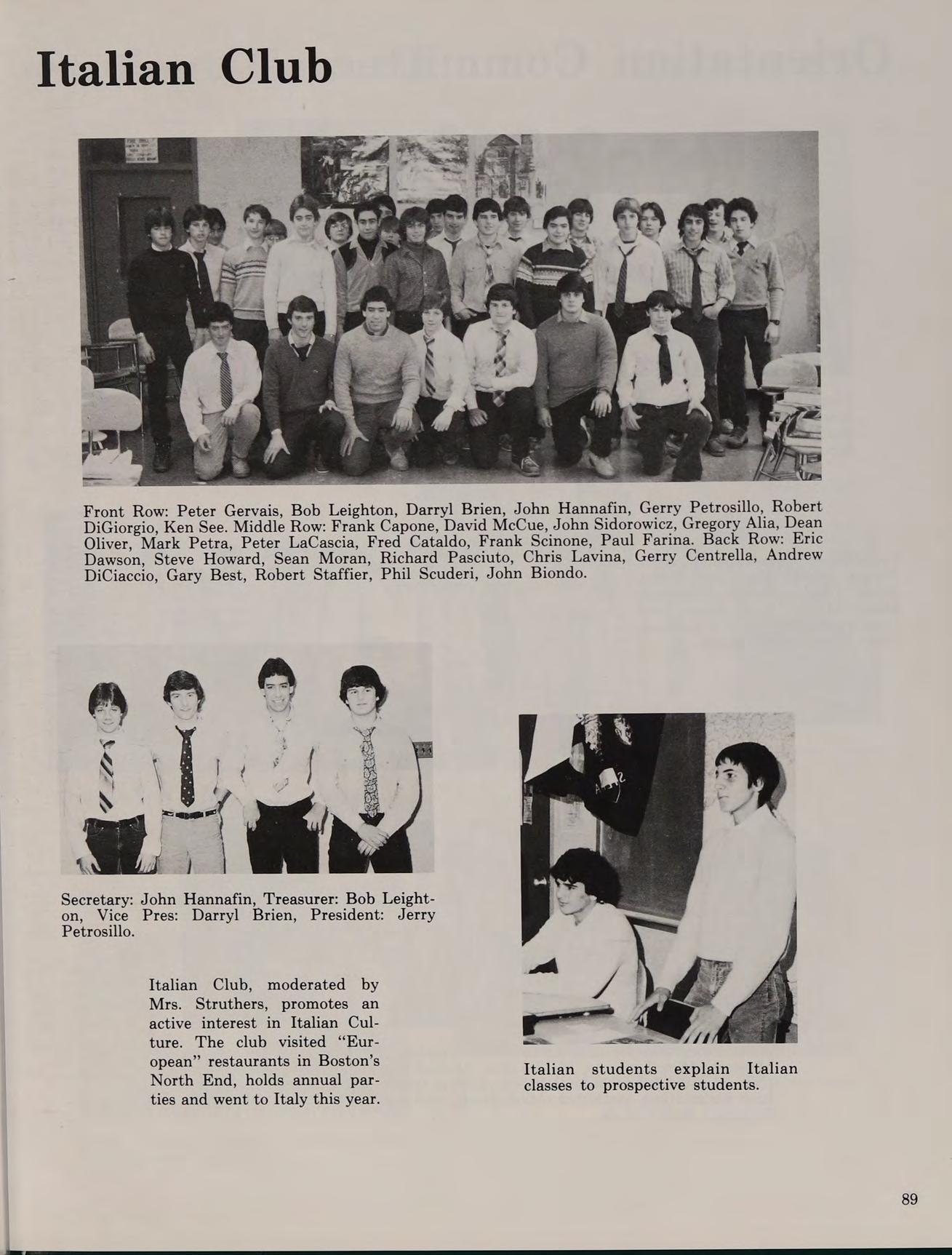 Italian Club

Front Row: Peter Gervais, Bob Leighton, Darryl Brien, John Hannafin, Gerry Petrosillo, Robert DiGiorgio, Ken See. Middle Row: Frank Capone, David McCue, John Sidorowicz, Gregory Alia, Dean Oliver, Mark Petra, Peter LaCascia, Fred Cataldo, Frank Scinone, Paul Farina. Back Row: Eric Dawson, Steve Howard, Sean Moran, Richard Pasciuto, Chris Lavina, Gerry Centrella, Andrew DiCiaccio, Gary Best, Robert Staffier, Phil Scuderi, John Biondo.

Secretary: John Hannafin, Treasurer: Bob Leighton, Vice Pres: Darryl Brien, President: Jerry Petrosillo.

Italian Club, moderated by Mrs. Struthers, promotes an active interest in Italian Culture. The club visited "European" restaurants in Boston's North End, holds annual parties and went to Italy this year.

Italian students explain Italian classes to prospective students.

89